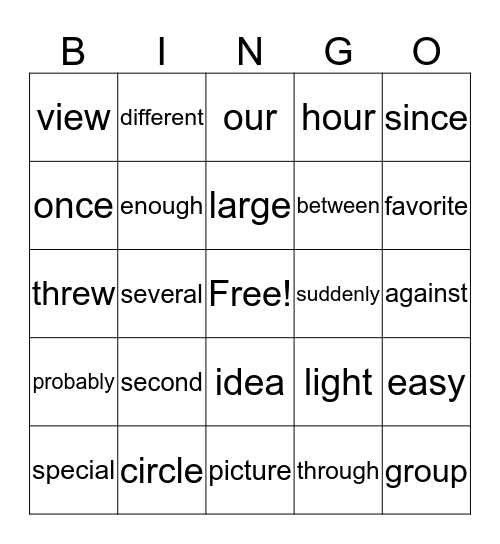 | B | I | N | G | O |
|---|---|---|---|---|
| view | different | our | hour | since |
| once | enough | large | between | favorite |
| threw | several | Free! | suddenly | against |
| probably | second | idea | light | easy |
| special | circle | picture | through | group |